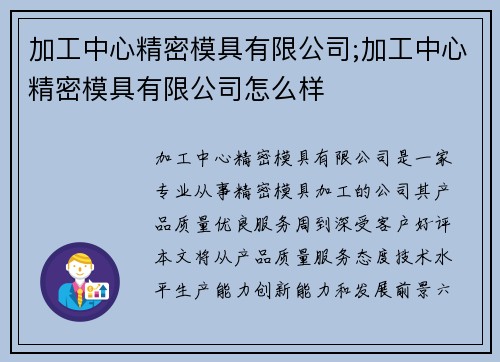 加工中心精密模具有限公司;加工中心精密模具有限公司怎么样

加工中心精密模具有限公司是一家专业从事精密模具加工的公司其产品质量优良服务周到深受客户好评本文将从产品质量服务态度技术水平生产能力创新能力和发展前景六